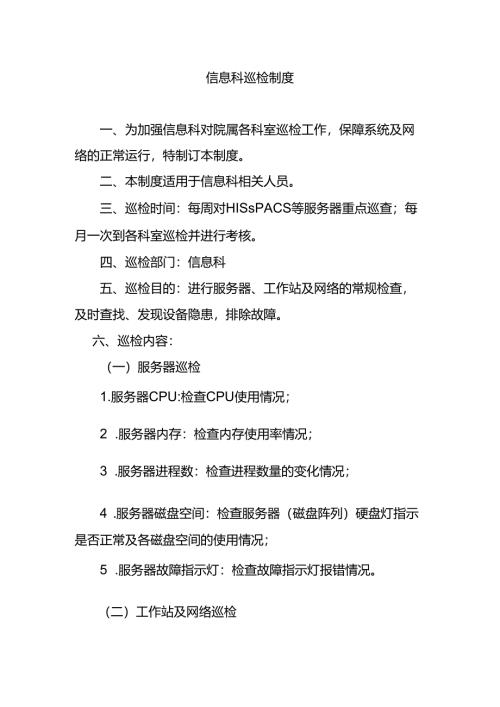 信息科巡检制度

一、为加强信息科对院属各科室巡检工作，保障系统及网络的正常运行，特制订本制度。

二、本制度适用于信息科相关人员。

三、巡检时间：每周对HISsPACS等服务器重点巡查；每月一次到各科室巡检并进行考核。

四、巡检部门：信息科

五、巡检目的：进行服务器、工作站及网络的常规检查，及时查找、发现设备隐患，排除故障。

六、巡检内容：

（一）服务器巡检

1.服务器CPU:检查CPU使用情况；

2 .服务器内存：检查内存使用率情况；

3 .服务器进程数：检查进程数量的变化情况；

4 .服务器磁盘空间：检查服务器（磁盘阵列）硬盘灯指示是否正常及各磁盘空间的使用情况；

5 .服务器故障指示灯：检查故障指示灯报错情况。

（二）工作站及网络巡检